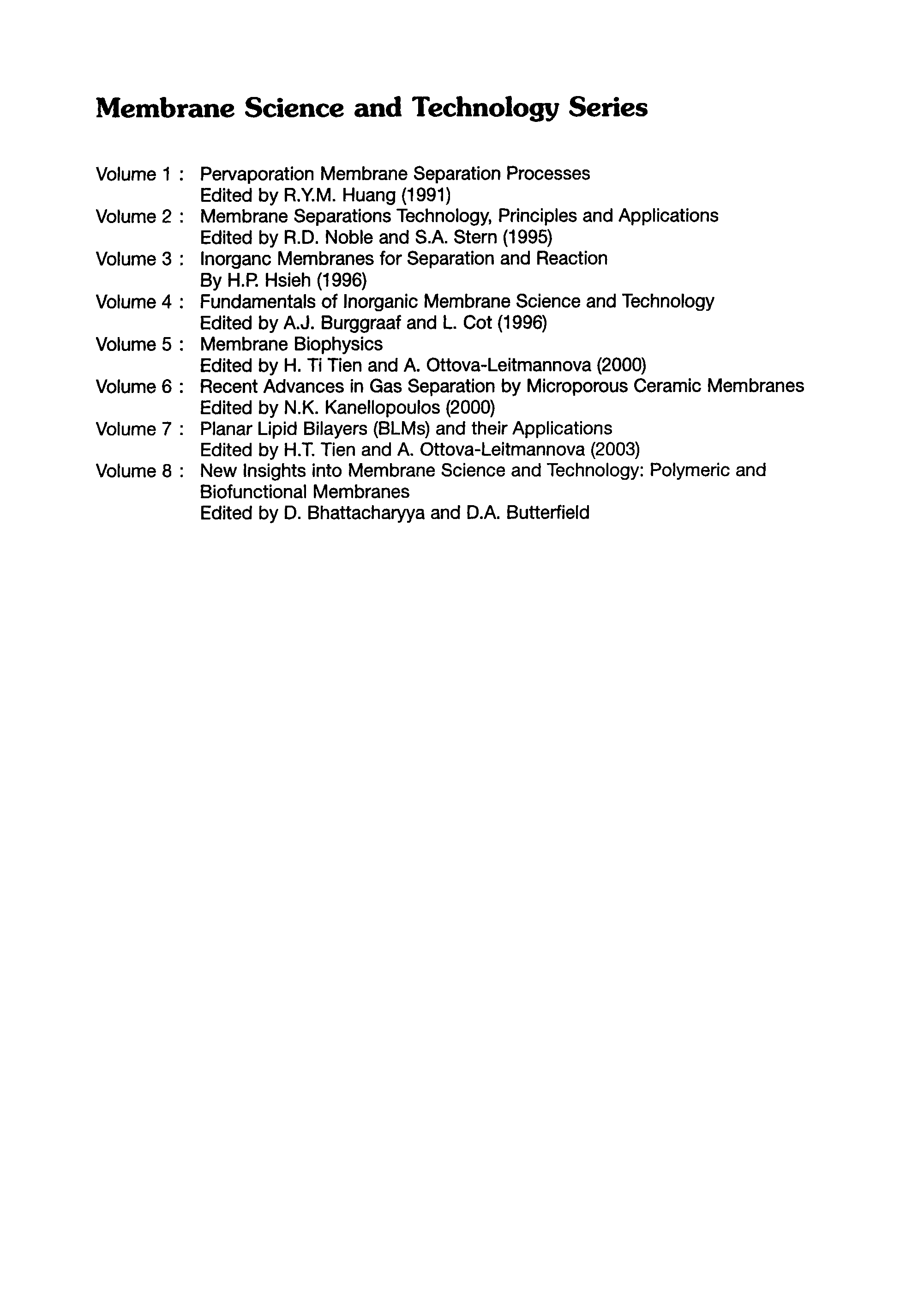 Membrane Science and Technology Series

Volume 1 : Pervaporation Membrane Separation Processes
Edited by R.Y.M. Huang (1991)
Volume 2 : Membrane Separations Technology, Principles and Applications
Edited by R.D. Noble and S.A. Stern (1995)
Volume 3 : Inorganc Membranes for Separation and Reaction
By H.P. Hsieh (1996)
Volume 4 : Fundamentals of Inorganic Membrane Science and Technology
Edited by A.J. Burggraaf and L. Cot (1996)
Volume 5 : Membrane Biophysics
Edited by H. Ti Tien and A. Ottova-Leitmannova (2000)
Volume 6 : Recent Advances in Gas Separation by Microporous Ceramic Membranes
Edited by N.K. Kanellopoulos (2000)
Volume 7 : Planar Lipid Bilayers (BLMs) and their Applications
Edited by H.T. Tien and A. Ottova-Leitmannova (2003)
Volume 8 : New Insights into Membrane Science and Technology: Polymeric and Biofunctional Membranes
Edited by D. Bhattacharyya and D.A. Butterfield